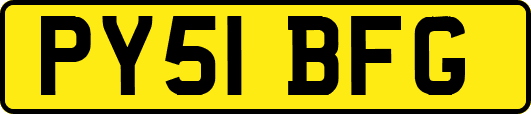 PY51 BFG